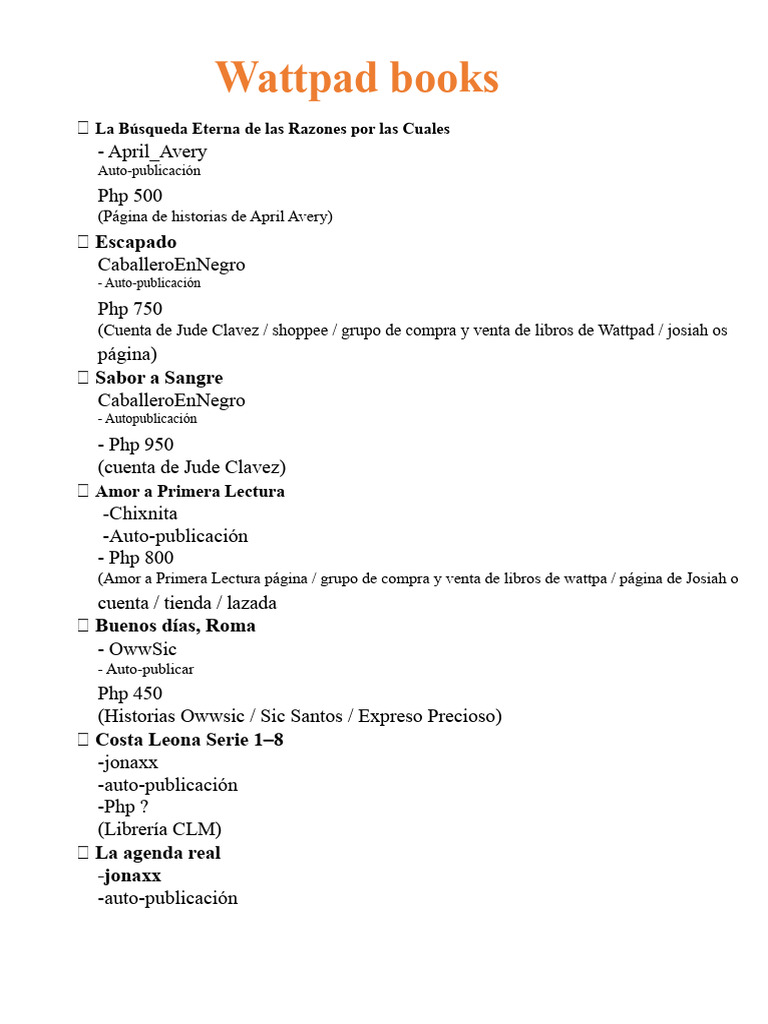 Wattpad books

 La Búsqueda Eterna de las Razones por las Cuales
- April_Avery
Auto-publicación
Php 500
(Página de historias de April Avery)

 Escapado
CaballeroEnNegro
- Auto-publicación
Php 750
(Cuenta de Jude Clavez / shoppee / grupo de compra y venta de libros de Wattpad / josiah os página)

 Sabor a Sangre
CaballeroEnNegro
- Autopublicación
- Php 950
(cuenta de Jude Clavez)

 Amor a Primera Lectura
-Chixnita
-Auto-publicación
- Php 800
(Amor a Primera Lectura página / grupo de compra y venta de libros de wattpa / página de Josiah o cuenta / tienda / lazada

 Buenos días, Roma
- OwwSic
- Auto-publicar
Php 450
(Historias Owwsic / Sic Santos / Expreso Precioso)

 Costa Leona Serie 1–8
-jonaxx
-auto-publicación
-Php ?
(Librería CLM)

 La agenda real
-jonaxx
-auto-publicación